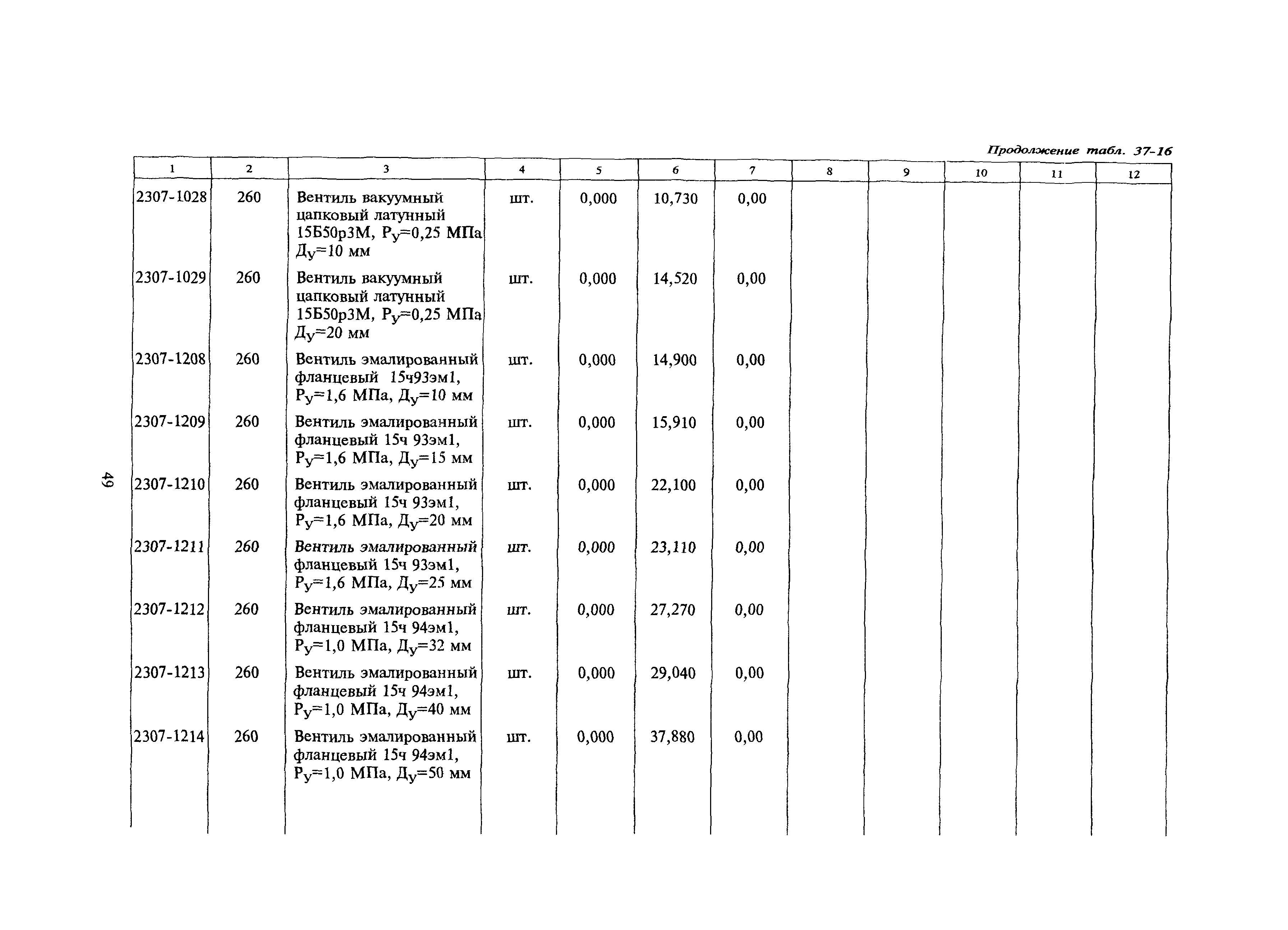 Продолжение табл. 37-16

| 1 | 2 | 3 | 4 | 5 | 6 | 7 | 8 | 9 | 10 | 11 | 12 |
|---|---|---|---|---|---|---|---|---|---|---|---|
| 2307-1028 | 260 | Вентиль вакуумный цапковый латунный 15Б50р3М, $Р_у$=0,25 МПа $Д_у$=10 мм | шт. | 0,000 | 10,730 | 0,00 | | | | | |
| 2307-1029 | 260 | Вентиль вакуумный цапковый латунный 15Б50р3М, $Р_у$=0,25 МПа $Д_у$=20 мм | шт. | 0,000 | 14,520 | 0,00 | | | | | |
| 2307-1208 | 260 | Вентиль эмалированный фланцевый 15ч93эм1, $Р_у$=1,6 МПа, $Д_у$=10 мм | шт. | 0,000 | 14,900 | 0,00 | | | | | |
| 2307-1209 | 260 | Вентиль эмалированный фланцевый 15ч 93эм1, $Р_у$=1,6 МПа, $Д_у$=15 мм | шт. | 0,000 | 15,910 | 0,00 | | | | | |
| 2307-1210 | 260 | Вентиль эмалированный фланцевый 15ч 93эм1, $Р_у$=1,6 МПа, $Д_у$=20 мм | шт. | 0,000 | 22,100 | 0,00 | | | | | |
| 2307-1211 | 260 | Вентиль эмалированный фланцевый 15ч 93эм1, $Р_у$=1,6 МПа, $Д_у$=25 мм | шт. | 0,000 | 23,110 | 0,00 | | | | | |
| 2307-1212 | 260 | Вентиль эмалированный фланцевый 15ч 94эм1, $Р_у$=1,0 МПа, $Д_у$=32 мм | шт. | 0,000 | 27,270 | 0,00 | | | | | |
| 2307-1213 | 260 | Вентиль эмалированный фланцевый 15ч 94эм1, $Р_у$=1,0 МПа, $Д_у$=40 мм | шт. | 0,000 | 29,040 | 0,00 | | | | | |
| 2307-1214 | 260 | Вентиль эмалированный фланцевый 15ч 94эм1, $Р_у$=1,0 МПа, $Д_у$=50 мм | шт. | 0,000 | 37,880 | 0,00 | | | | | |

49